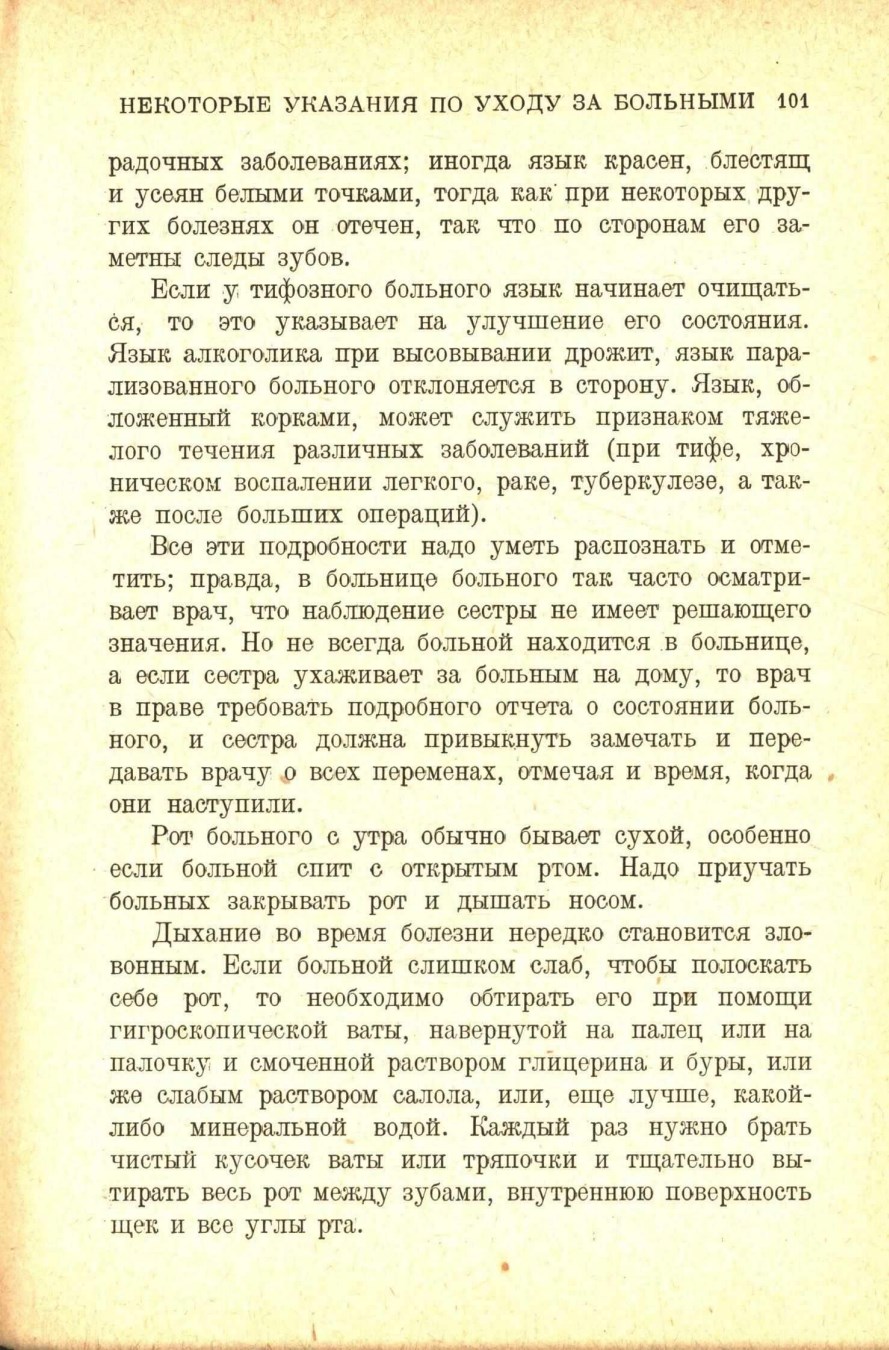 НЕКОТОРЫЕ УКАЗАНИЯ ПО УХОДУ ЗА БОЛЬНЫМИ 101

радочных заболеваниях; иногда язык красен, блестящ и усеян белыми точками, тогда как при некоторых других болезнях он отечен, так что по сторонам его заметны следы зубов.

Если у тифозного больного язык начинает очищаться, то это указывает на улучшение его состояния. Язык алкоголика при высовывании дрожит, язык парализованного больного отклоняется в сторону. Язык, обложенный корками, может служить признаком тяжелого течения различных заболеваний (при тифе, хроническом воспалении легкого, раке, туберкулезе, а также после больших операций).

Все эти подробности надо уметь распознать и отметить; правда, в больнице больного так часто осматривает врач, что наблюдение сестры не имеет решающего значения. Но не всегда больной находится в больнице, а если сестра ухаживает за больным на дому, то врач в праве требовать подробного отчета о состоянии больного, и сестра должна привыкнуть замечать и передавать врачу о всех переменах, отмечая и время, когда они наступили.

Рот больного с утра обычно бывает сухой, особенно если больной спит с открытым ртом. Надо приучать больных закрывать рот и дышать носом.

Дыхание во время болезни нередко становится зловонным. Если больной слишком слаб, чтобы полоскать себе рот, то необходимо обтирать его при помощи гигроскопической ваты, навернутой на палец или на палочку и смоченной раствором глицерина и буры, или же слабым раствором салола, или, еще лучше, какой-либо минеральной водой. Каждый раз нужно брать чистый кусочек ваты или тряпочки и тщательно вытирать весь рот между зубами, внутреннюю поверхность щек и все углы рта.